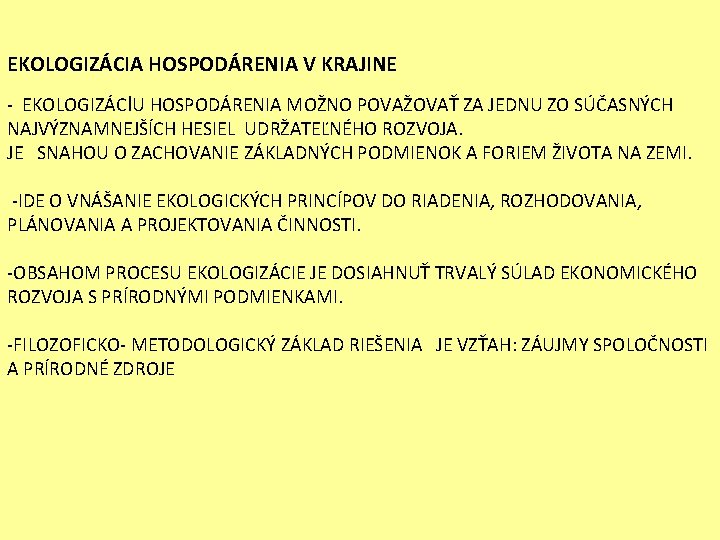 EKOLOGIZÁCIA HOSPODÁRENIA V KRAJINE

- EKOLOGIZÁCIU HOSPODÁRENIA MOŽNO POVAŽOVAŤ ZA JEDNU ZO SÚČASNÝCH NAJVÝZNAMNEJŠÍCH HESIEL UDRŽATEĽNÉHO ROZVOJA.
JE SNAHOU O ZACHOVANIE ZÁKLADNÝCH PODMIENOK A FORIEM ŽIVOTA NA ZEMI.

-IDE O VNÁŠANIE EKOLOGICKÝCH PRINCÍPOV DO RIADENIA, ROZHODOVANIA, PLÁNOVANIA A PROJEKTOVANIA ČINNOSTI.

-OBSAHOM PROCESU EKOLOGIZÁCIE JE DOSIAHNUŤ TRVALÝ SÚLAD EKONOMICKÉHO ROZVOJA S PRÍRODNÝMI PODMIENKAMI.

-FILOZOFICKO- METODOLOGICKÝ ZÁKLAD RIEŠENIA JE VZŤAH: ZÁUJMY SPOLOČNOSTI A PRÍRODNÉ ZDROJE